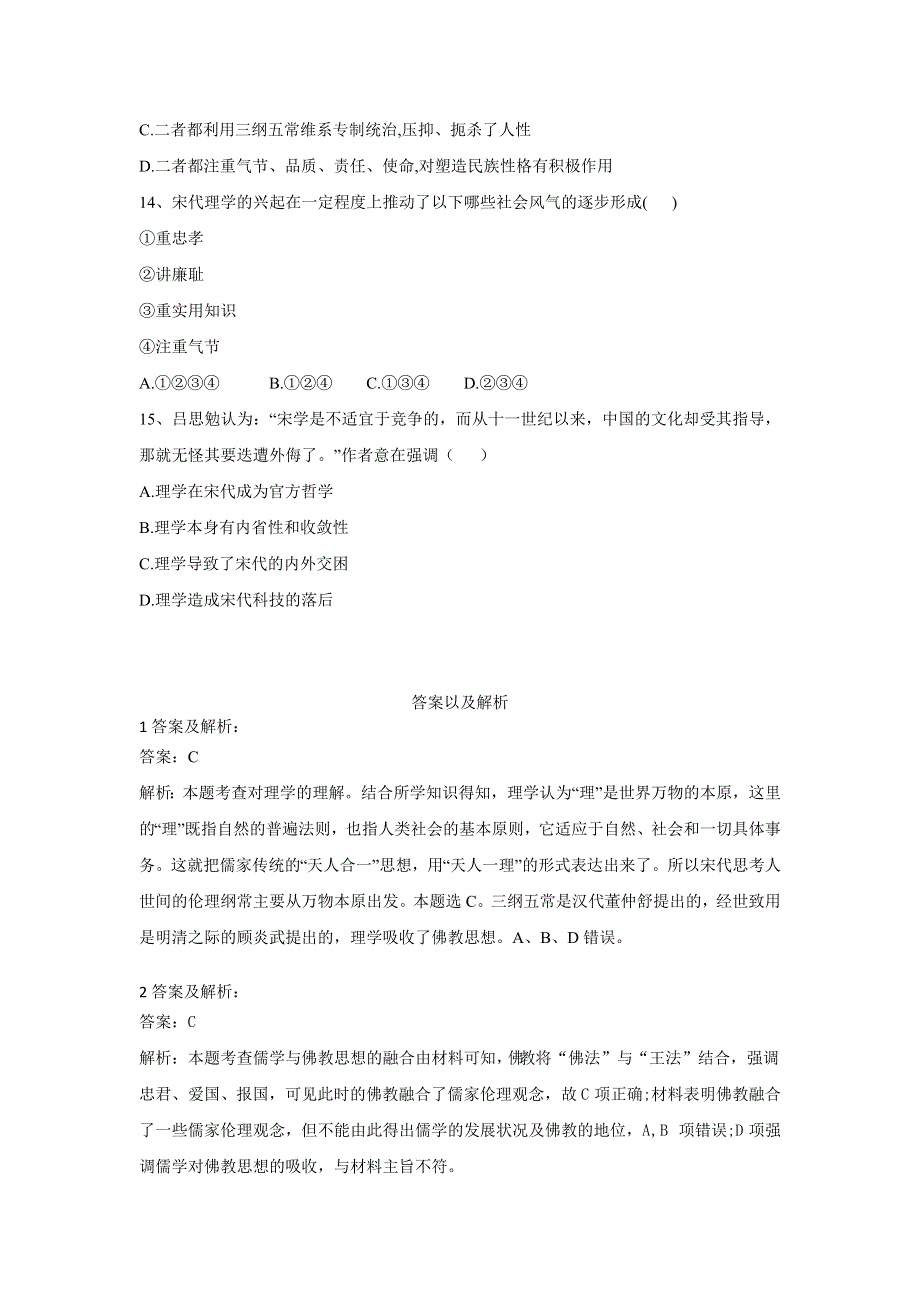 C.二者都利用三纲五常维系专制统治,压抑、扼杀了人性

D.二者都注重气节、品质、责任、使命,对塑造民族性格有积极作用

14、宋代理学的兴起在一定程度上推动了以下哪些社会风气的逐步形成(    )

①重忠孝

②讲廉耻

③重实用知识

④注重气节

A.①②③④　　B.①②④　　C.①③④　　D.②③④

15、吕思勉认为:“宋学是不适宜于竞争的，而从十一世纪以来，中国的文化却受其指导，那就无怪其要迭遭外侮了。”作者意在强调（　　）

A.理学在宋代成为官方哲学

B.理学本身有内省性和收敛性

C.理学导致了宋代的内外交困

D.理学造成宋代科技的落后

答案以及解析

1 答案及解析:

答案：C

解析：本题考查对理学的理解。结合所学知识得知，理学认为“理”是世界万物的本原，这里的“理”既指自然的普遍法则，也指人类社会的基本原则，它适应于自然、社会和一切具体事务。这就把儒家传统的“天人合一”思想，用“天人一理”的形式表达出来了。所以宋代思考人世间的伦理纲常主要从万物本原出发。本题选 C。三纲五常是汉代董仲舒提出的，经世致用是明清之际的顾炎武提出的，理学吸收了佛教思想。A、B、D 错误。

2 答案及解析:

答案：C

解析：本题考查儒学与佛教思想的融合由材料可知，佛教将“佛法”与“王法”结合，强调忠君、爱国、报国，可见此时的佛教融合了儒家伦理观念，故 C 项正确;材料表明佛教融合了一些儒家伦理观念，但不能由此得出儒学的发展状况及佛教的地位，A,B 项错误;D 项强调儒学对佛教思想的吸收，与材料主旨不符。